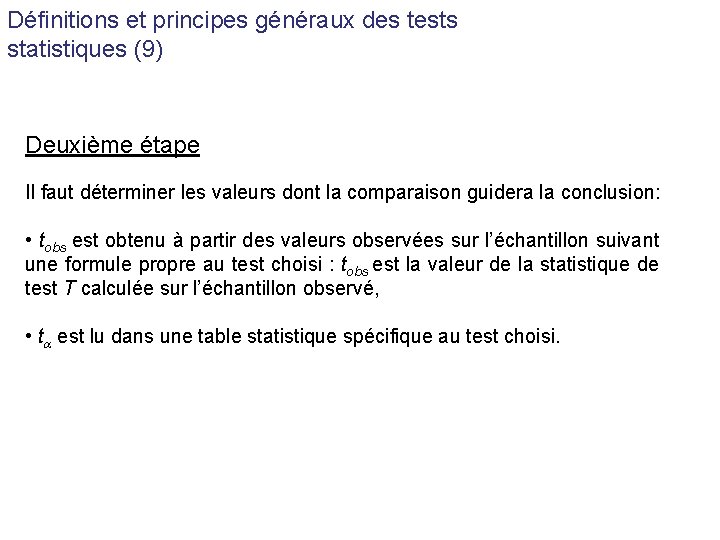 Définitions et principes généraux des tests statistiques (9)

Deuxième étape

Il faut déterminer les valeurs dont la comparaison guidera la conclusion:

• $t_{obs}$ est obtenu à partir des valeurs observées sur l'échantillon suivant une formule propre au test choisi : $t_{obs}$ est la valeur de la statistique de test $T$ calculée sur l'échantillon observé,

• $t_{\alpha}$ est lu dans une table statistique spécifique au test choisi.